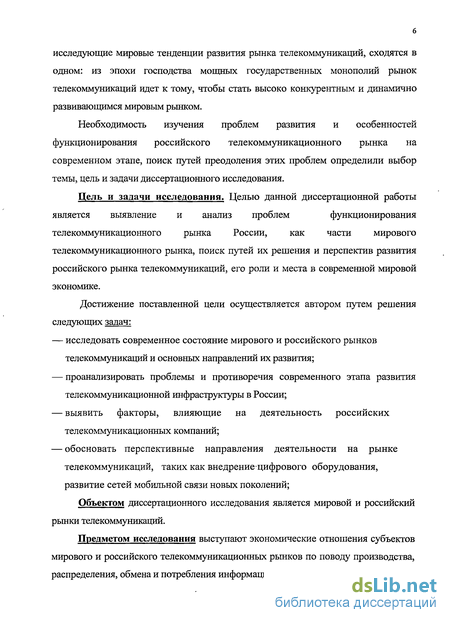 6

исследующие мировые тенденции развития рынка телекоммуникаций, сходятся в одном: из эпохи господства мощных государственных монополий рынок телекоммуникаций идет к тому, чтобы стать высоко конкурентным и динамично развивающимся мировым рынком.

Необходимость изучения проблем развития и особенностей функционирования российского телекоммуникационного рынка на современном этапе, поиск путей преодоления этих проблем определили выбор темы, цель и задачи диссертационного исследования.

Цель и задачи исследования. Целью данной диссертационной работы является выявление и анализ проблем функционирования телекоммуникационного рынка России, как части мирового телекоммуникационного рынка, поиск путей их решения и перспектив развития российского рынка телекоммуникаций, его роли и места в современной мировой экономике.

Достижение поставленной цели осуществляется автором путем решения следующих задач:

— исследовать современное состояние мирового и российского рынков телекоммуникаций и основных направлений их развития;

— проанализировать проблемы и противоречия современного этапа развития телекоммуникационной инфраструктуры в России;

— выявить факторы, влияющие на деятельность российских телекоммуникационных компаний;

— обосновать перспективные направления деятельности на рынке телекоммуникаций, таких как внедрение цифрового оборудования, развитие сетей мобильной связи новых поколений;

Объектом диссертационного исследования является мировой и российский рынки телекоммуникаций.

Предметом исследования выступают экономические отношения субъектов мирового и российского телекоммуникационных рынков по поводу производства, распределения, обмена и потребления информац

dsLib.net
библиотека диссертаций